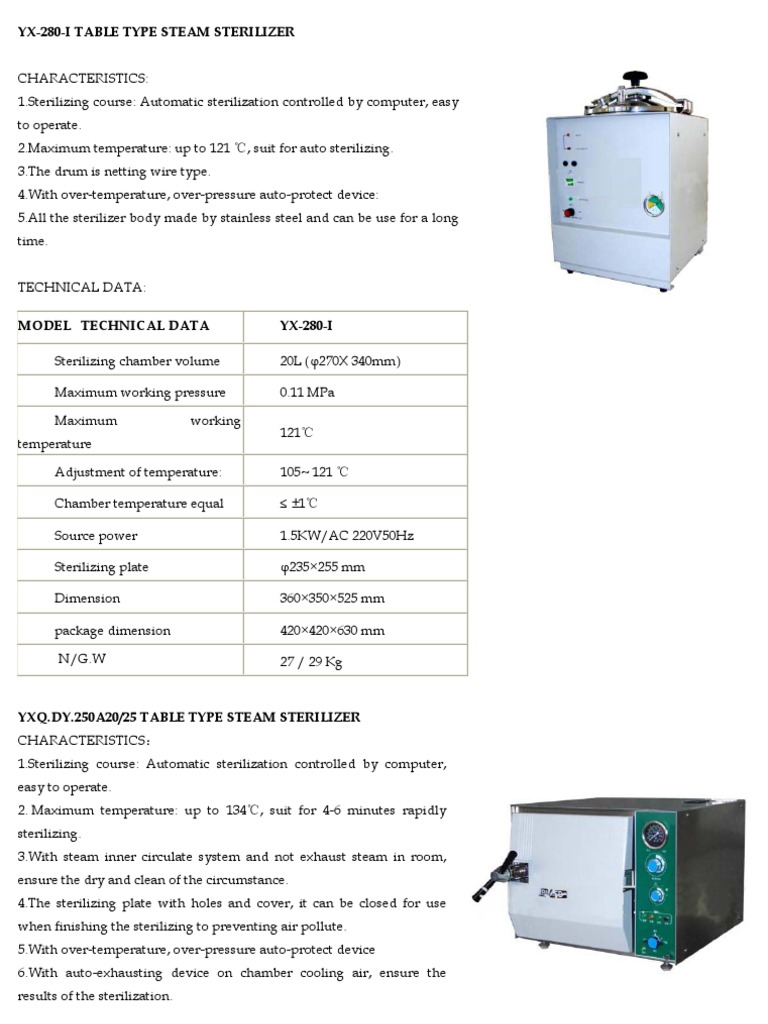 YX-280-I TABLE TYPE STEAM STERILIZER

CHARACTERISTICS:
1.Sterilizing course: Automatic sterilization controlled by computer, easy to operate.
2.Maximum temperature: up to 121 ℃, suit for auto sterilizing.
3.The drum is netting wire type.
4.With over-temperature, over-pressure auto-protect device:
5.All the sterilizer body made by stainless steel and can be use for a long time.

TECHNICAL DATA:

| MODEL TECHNICAL DATA | YX-280-I |
|---|---|
| Sterilizing chamber volume | 20L (φ270X 340mm) |
| Maximum working pressure | 0.11 MPa |
| Maximum working temperature | 121℃ |
| Adjustment of temperature: | 105~ 121 ℃ |
| Chamber temperature equal | ≤ ±1℃ |
| Source power | 1.5KW/AC 220V50Hz |
| Sterilizing plate | φ235×255 mm |
| Dimension | 360×350×525 mm |
| package dimension | 420×420×630 mm |
| N/G.W | 27 / 29 Kg |

YXQ.DY.250A20/25 TABLE TYPE STEAM STERILIZER
CHARACTERISTICS:
1.Sterilizing course: Automatic sterilization controlled by computer, easy to operate.
2. Maximum temperature: up to 134℃, suit for 4-6 minutes rapidly sterilizing.
3.With steam inner circulate system and not exhaust steam in room, ensure the dry and clean of the circumstance.
4.The sterilizing plate with holes and cover, it can be closed for use when finishing the sterilizing to preventing air pollute.
5.With over-temperature, over-pressure auto-protect device
6.With auto-exhausting device on chamber cooling air, ensure the results of the sterilization.